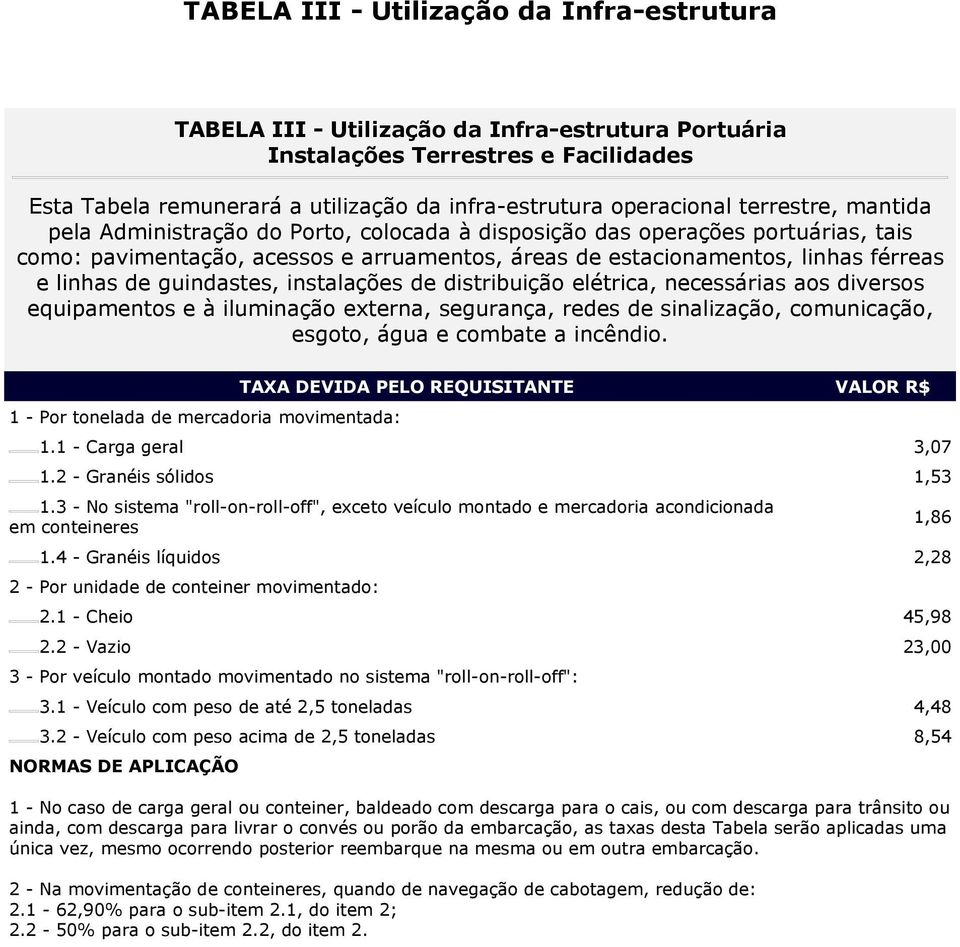 TABELA III - Utilização da Infra-estrutura

TABELA III - Utilização da Infra-estrutura Portuária
Instalações Terrestres e Facilidades

Esta Tabela remunerará a utilização da infra-estrutura operacional terrestre, mantida pela Administração do Porto, colocada à disposição das operações portuárias, tais como: pavimentação, acessos e arruamentos, áreas de estacionamentos, linhas férreas e linhas de guindastes, instalações de distribuição elétrica, necessárias aos diversos equipamentos e à iluminação externa, segurança, redes de sinalização, comunicação, esgoto, água e combate a incêndio.

| TAXA DEVIDA PELO REQUISITANTE | VALOR R$ |
|---|---|
| 1 - Por tonelada de mercadoria movimentada: | |
| 1.1 - Carga geral | 3,07 |
| 1.2 - Granéis sólidos | 1,53 |
| 1.3 - No sistema "roll-on-roll-off", exceto veículo montado e mercadoria acondicionada em conteineres | 1,86 |
| 1.4 - Granéis líquidos | 2,28 |
| 2 - Por unidade de conteiner movimentado: | |
| 2.1 - Cheio | 45,98 |
| 2.2 - Vazio | 23,00 |
| 3 - Por veículo montado movimentado no sistema "roll-on-roll-off": | |
| 3.1 - Veículo com peso de até 2,5 toneladas | 4,48 |
| 3.2 - Veículo com peso acima de 2,5 toneladas | 8,54 |

NORMAS DE APLICAÇÃO

1 - No caso de carga geral ou conteiner, baldeado com descarga para o cais, ou com descarga para trânsito ou ainda, com descarga para livrar o convés ou porão da embarcação, as taxas desta Tabela serão aplicadas uma única vez, mesmo ocorrendo posterior reembarque na mesma ou em outra embarcação.

2 - Na movimentação de conteineres, quando de navegação de cabotagem, redução de:
2.1 - 62,90% para o sub-item 2.1, do item 2;
2.2 - 50% para o sub-item 2.2, do item 2.